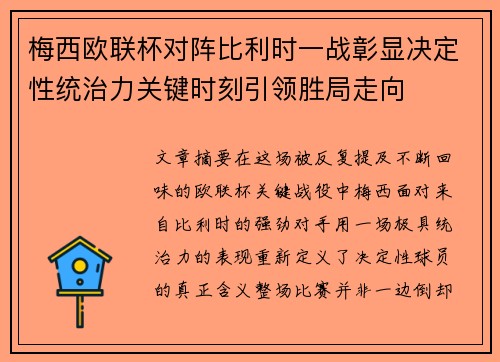 梅西欧联杯对阵比利时一战彰显决定性统治力关键时刻引领胜局走向

文章摘要在这场被反复提及不断回味的欧联杯关键战役中梅西面对来自比利时的强劲对手用一场极具统治力的表现重新定义了决定性球员的真正含义整场比赛并非一边倒却